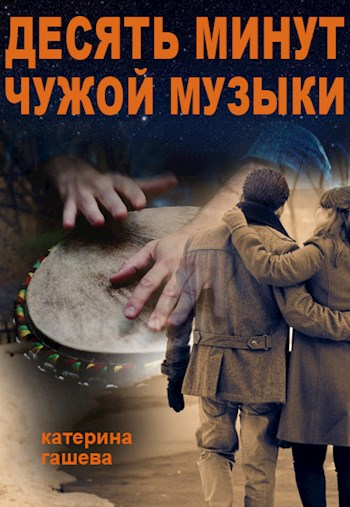 ДЕСЯТЬ МИНУТ ЧУЖОЙ МУЗЫКИ

катерина гашева